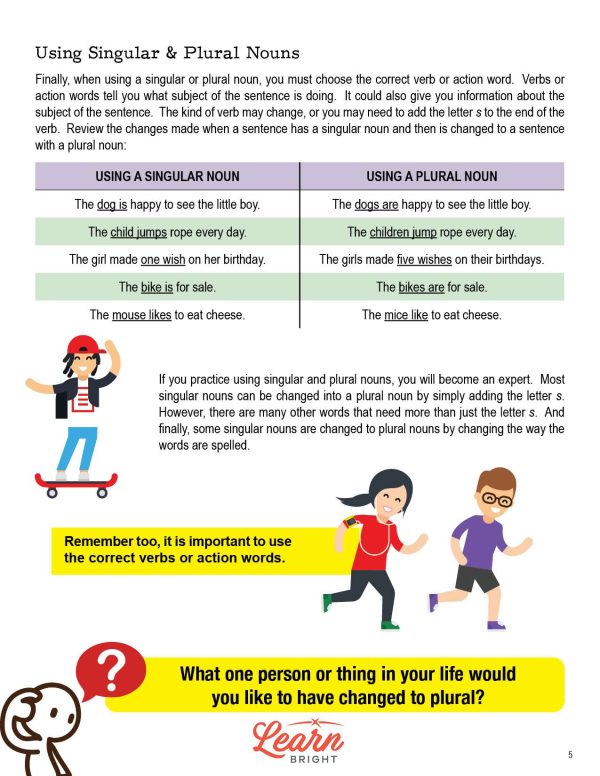 Using Singular & Plural Nouns

Finally, when using a singular or plural noun, you must choose the correct verb or action word. Verbs or action words tell you what subject of the sentence is doing. It could also give you information about the subject of the sentence. The kind of verb may change, or you may need to add the letter s to the end of the verb. Review the changes made when a sentence has a singular noun and then is changed to a sentence with a plural noun:

| USING A SINGULAR NOUN | USING A PLURAL NOUN |
|---|---|
| The dog is happy to see the little boy. | The dogs are happy to see the little boy. |
| The child jumps rope every day. | The children jump rope every day. |
| The girl made one wish on her birthday. | The girls made five wishes on their birthdays. |
| The bike is for sale. | The bikes are for sale. |
| The mouse likes to eat cheese. | The mice like to eat cheese. |

If you practice using singular and plural nouns, you will become an expert. Most singular nouns can be changed into a plural noun by simply adding the letter s. However, there are many other words that need more than just the letter s. And finally, some singular nouns are changed to plural nouns by changing the way the words are spelled.

Remember too, it is important to use the correct verbs or action words.

?

What one person or thing in your life would you like to have changed to plural?

Learn BRIGHT

5